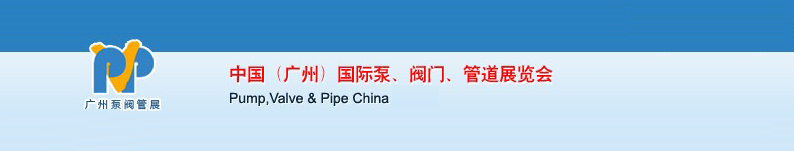 PVP
广州泵阀管展

中国（广州）国际泵、阀门、管道展览会
Pump,Valve & Pipe China